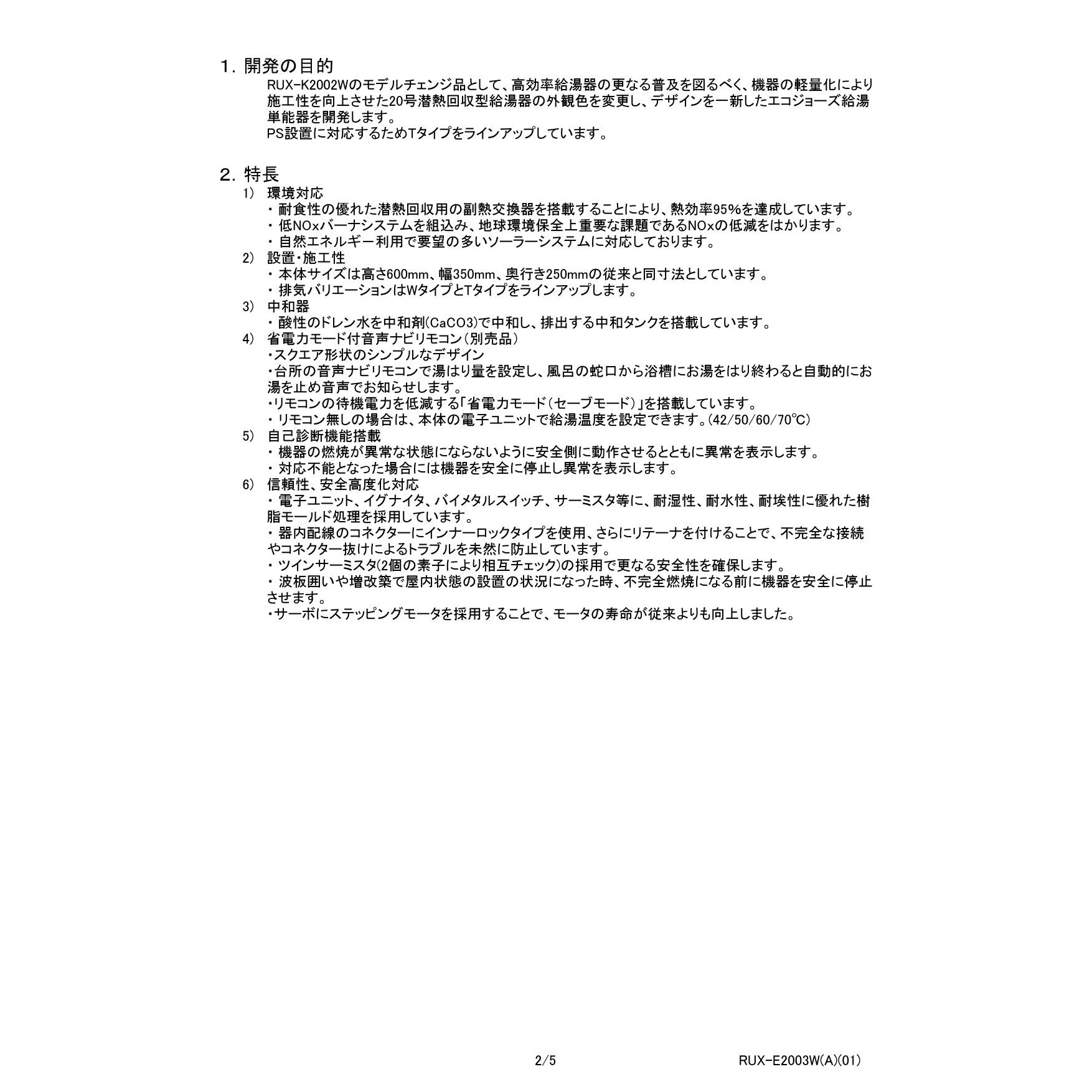 1. 開発の目的
RUX-K2002Wのモデルチェンジ品として、高効率給湯器の更なる普及を図るべく、機器の軽量化により施工性を向上させた20号潜熱回収型給湯器の外観色を変更し、デザインを一新したエコジョーズ給湯単能器を開発します。
PS設置に対応するためTタイプをラインアップしています。

2. 特長
1) 環境対応
・ 耐食性の優れた潜熱回収用の副熱交換器を搭載することにより、熱効率95%を達成しています。
・ 低NOxバーナシステムを組込み、地球環境保全上重要な課題であるNOxの低減をはかります。
・ 自然エネルギー利用で要望の多いソーラーシステムに対応しております。
2) 設置・施工性
・ 本体サイズは高さ600mm、幅350mm、奥行き250mmの従来と同寸法としています。
・ 排気バリエーションはWタイプとTタイプをラインアップします。
3) 中和器
・ 酸性のドレン水を中和剤(CaCO3)で中和し、排出する中和タンクを搭載しています。
4) 省電力モード付音声ナビリモコン（別売品）
・スクエア形状のシンプルなデザイン
・台所の音声ナビリモコンで湯はり量を設定し、風呂の蛇口から浴槽にお湯をはり終わると自動的にお湯を止め音声でお知らせします。
・リモコンの待機電力を低減する「省電力モード（セーブモード）」を搭載しています。
・ リモコン無しの場合は、本体の電子ユニットで給湯温度を設定できます。(42/50/60/70℃)
5) 自己診断機能搭載
・ 機器の燃焼が異常な状態にならないように安全側に動作させるとともに異常を表示します。
・ 対応不能となった場合には機器を安全に停止し異常を表示します。
6) 信頼性、安全高度化対応
・ 電子ユニット、イグナイタ、バイメタルスイッチ、サーミスタ等に、耐湿性、耐水性、耐埃性に優れた樹脂モールド処理を採用しています。
・ 器内配線のコネクターにインナーロックタイプを使用、さらにリテーナを付けることで、不完全な接続やコネクター抜けによるトラブルを未然に防止しています。
・ ツインサーミスタ(2個の素子により相互チェック)の採用で更なる安全性を確保します。
・ 波板囲いや増改築で屋内状態の設置の状況になった時、不完全燃焼になる前に機器を安全に停止させます。
・サーボにステッピングモータを採用することで、モータの寿命が従来よりも向上しました。

2/5
RUX-E2003W(A)(01)